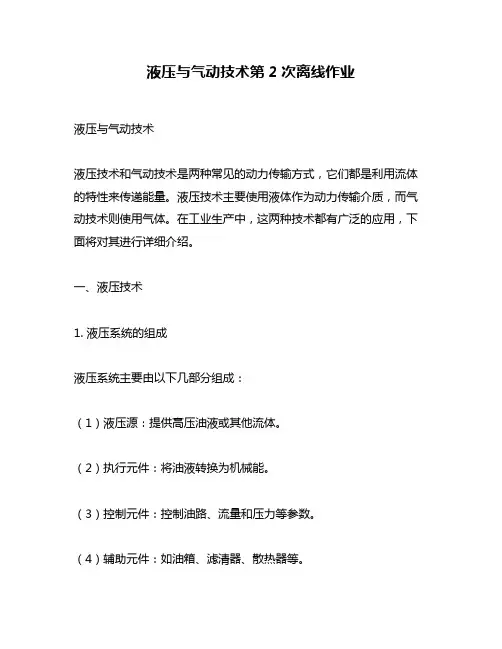 液压与气动技术第 2 次离线作业

液压与气动技术

液压技术和气动技术是两种常见的动力传输方式，它们都是利用流体的特性来传递能量。液压技术主要使用液体作为动力传输介质，而气动技术则使用气体。在工业生产中，这两种技术都有广泛的应用，下面将对其进行详细介绍。

一、液压技术

1. 液压系统的组成

液压系统主要由以下几部分组成：

（1）液压源：提供高压油液或其他流体。

（2）执行元件：将油液转换为机械能。

（3）控制元件：控制油路、流量和压力等参数。

（4）辅助元件：如油箱、滤清器、散热器等。